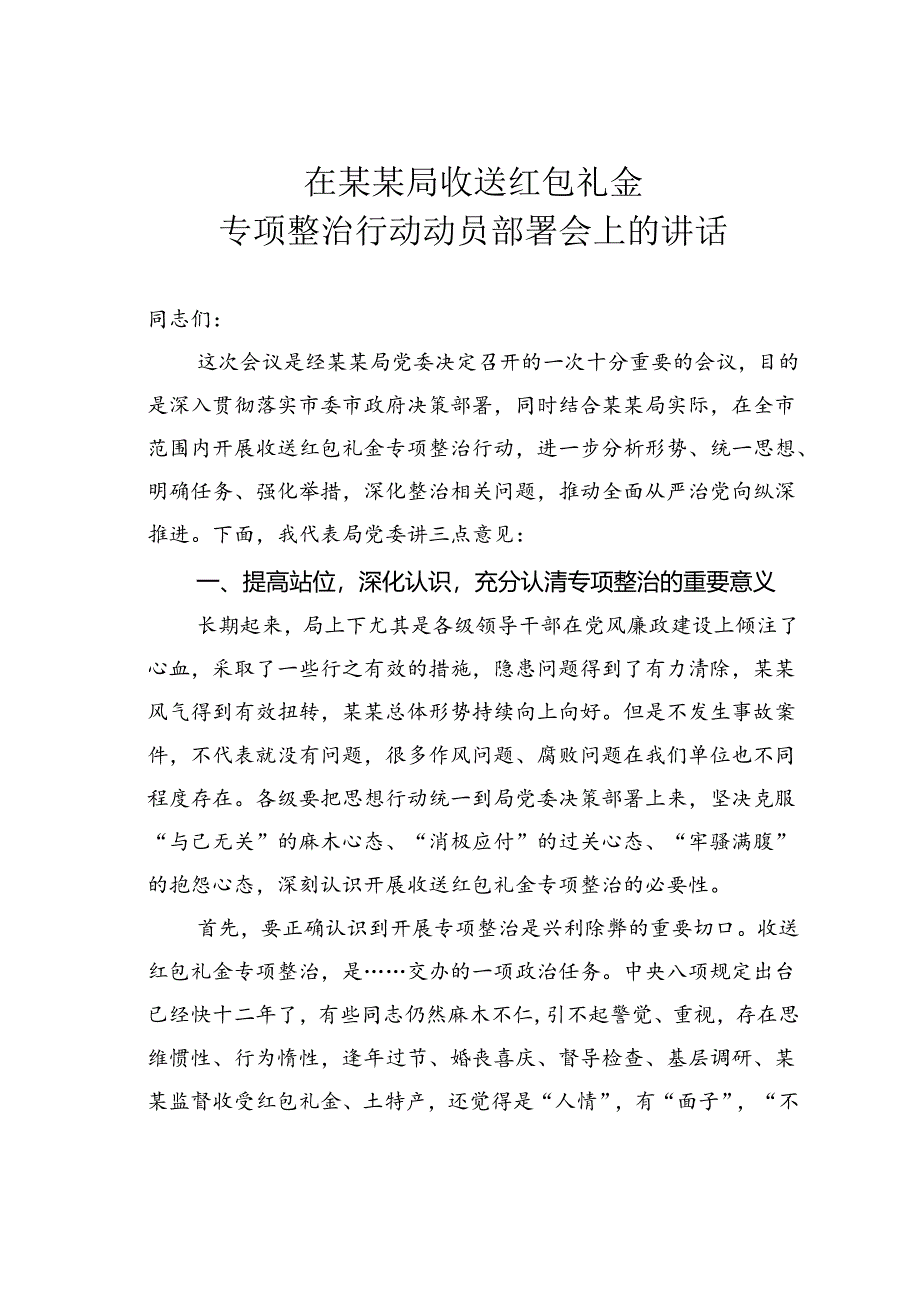 在某某局收送红包礼金
专项整治行动动员部署会上的讲话

同志们：

这次会议是经某某局党委决定召开的一次十分重要的会议，目的是深入贯彻落实市委市政府决策部署，同时结合某某局实际，在全市范围内开展收送红包礼金专项整治行动，进一步分析形势、统一思想、明确任务、强化举措，深化整治相关问题，推动全面从严治党向纵深推进。下面，我代表局党委讲三点意见：

一、提高站位，深化认识，充分认清专项整治的重要意义

长期起来，局上下尤其是各级领导干部在党风廉政建设上倾注了心血，采取了一些行之有效的措施，隐患问题得到了有力清除，某某风气得到有效扭转，某某总体形势持续向上向好。但是不发生事故案件，不代表就没有问题，很多作风问题、腐败问题在我们单位也不同程度存在。各级要把思想行动统一到局党委决策部署上来，坚决克服“与己无关”的麻木心态、“消极应付”的过关心态、“牢骚满腹”的抱怨心态，深刻认识开展收送红包礼金专项整治的必要性。

首先，要正确认识到开展专项整治是兴利除弊的重要切口。收送红包礼金专项整治，是……交办的一项政治任务。中央八项规定出台已经快十二年了，有些同志仍然麻木不仁，引不起警觉、重视，存在思维惯性、行为惰性，逢年过节、婚丧喜庆、督导检查、基层调研、某某监督收受红包礼金、土特产，还觉得是“人情”，有“面子”，“不